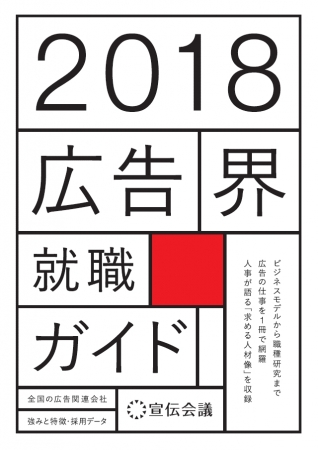 2018

広告界

就職

ガイド

ビジネスモデルから職種研究まで
広告の仕事を1冊で網羅
人事が語る「求める人材像」を収録

全国の広告関連会社

強みと特徴・採用データ

宣伝会議